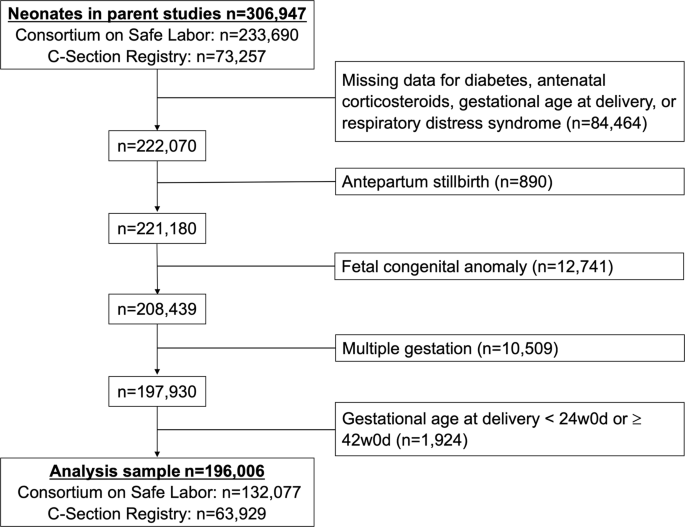 Neonates in parent studies n=306,947
Consortium on Safe Labor: n=233,690
C-Section Registry: n=73,257

Missing data for diabetes, antenatal corticosteroids, gestational age at delivery, or respiratory distress syndrome (n=84,464)

n=222,070

Antepartum stillbirth (n=890)

n=221,180

Fetal congenital anomaly (n=12,741)

n=208,439

Multiple gestation (n=10,509)

n=197,930

Gestational age at delivery < 24w0d or ≥ 42w0d (n=1,924)

Analysis sample n=196,006
Consortium on Safe Labor: n=132,077
C-Section Registry: n=63,929